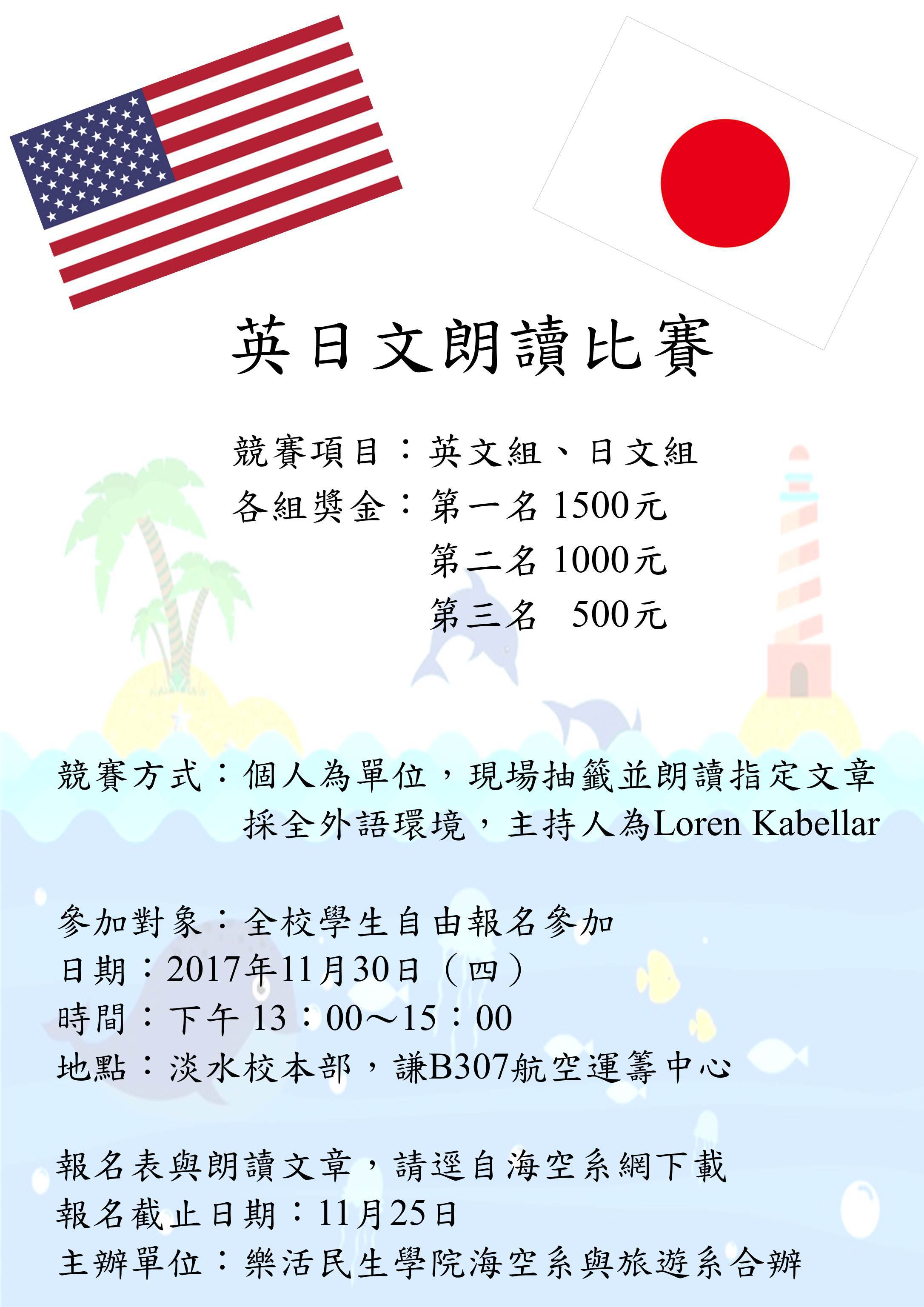 英日文朗讀比賽

競賽項目：英文組、日文組
各組獎金：第一名1500元
第二名1000元
第三名 500元

競賽方式：個人為單位，現場抽籤並朗讀指定文章
採全外語環境，主持人為Loren Kabellar

參加對象：全校學生自由報名參加
日期：2017年11月30日（四）
時間：下午13：00～15：00
地點：淡水校本部，謙B307航空運籌中心

報名表與朗讀文章，請逕自海空系網下載
報名截止日期：11月25日
主辦單位：樂活民生學院海空系與旅遊系合辦